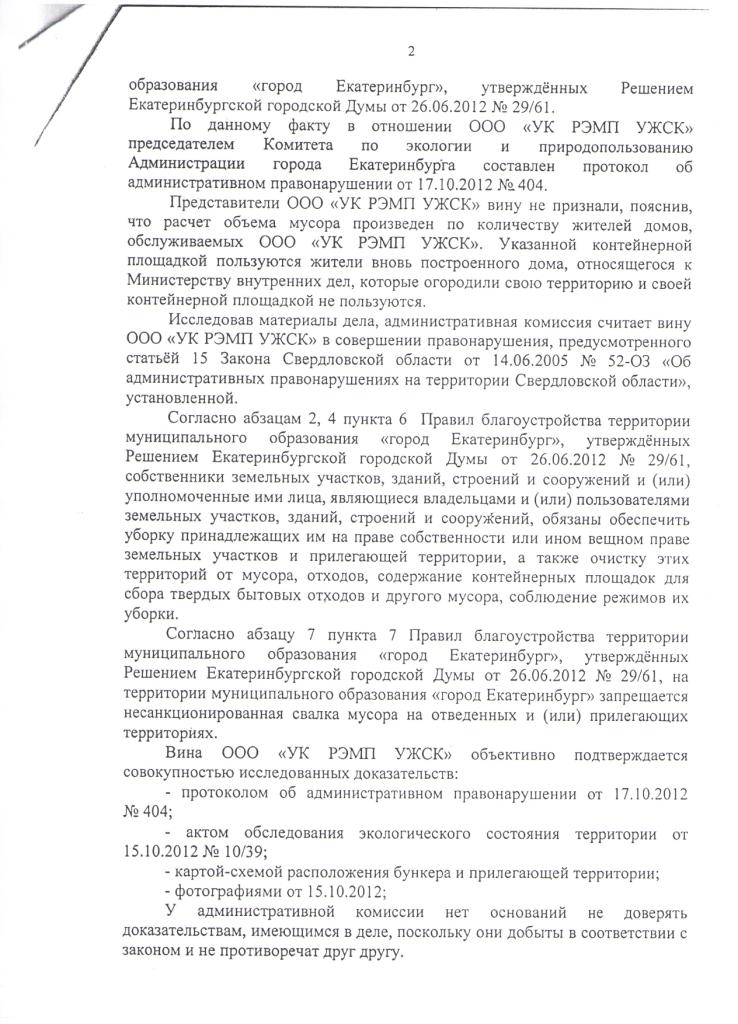 2

образования «город Екатеринбург», утверждённых Решением Екатеринбургской городской Думы от 26.06.2012 № 29/61.

По данному факту в отношении ООО «УК РЭМП УЖСК» председателем Комитета по экологии и природопользованию Администрации города Екатеринбурга составлен протокол об административном правонарушении от 17.10.2012 № 404.

Представители ООО «УК РЭМП УЖСК» вину не признали, пояснив, что расчет объема мусора произведен по количеству жителей домов, обслуживаемых ООО «УК РЭМП УЖСК». Указанной контейнерной площадкой пользуются жители вновь построенного дома, относящегося к Министерству внутренних дел, которые огородили свою территорию и своей контейнерной площадкой не пользуются.

Исследовав материалы дела, административная комиссия считает вину ООО «УК РЭМП УЖСК» в совершении правонарушения, предусмотренного статьёй 15 Закона Свердловской области от 14.06.2005 № 52-ОЗ «Об административных правонарушениях на территории Свердловской области», установленной.

Согласно абзацам 2, 4 пункта 6 Правил благоустройства территории муниципального образования «город Екатеринбург», утверждённых Решением Екатеринбургской городской Думы от 26.06.2012 № 29/61, собственники земельных участков, зданий, строений и сооружений и (или) уполномоченные ими лица, являющиеся владельцами и (или) пользователями земельных участков, зданий, строений и сооружений, обязаны обеспечить уборку принадлежащих им на праве собственности или ином вещном праве земельных участков и прилегающей территории, а также очистку этих территорий от мусора, отходов, содержание контейнерных площадок для сбора твердых бытовых отходов и другого мусора, соблюдение режимов их уборки.

Согласно абзацу 7 пункта 7 Правил благоустройства территории муниципального образования «город Екатеринбург», утверждённых Решением Екатеринбургской городской Думы от 26.06.2012 № 29/61, на территории муниципального образования «город Екатеринбург» запрещается несанкционированная свалка мусора на отведенных и (или) прилегающих территориях.

Вина ООО «УК РЭМП УЖСК» объективно подтверждается совокупностью исследованных доказательств:

- протоколом об административном правонарушении от 17.10.2012 № 404;

- актом обследования экологического состояния территории от 15.10.2012 № 10/39;

- картой-схемой расположения бункера и прилегающей территории;

- фотографиями от 15.10.2012;

У административной комиссии нет оснований не доверять доказательствам, имеющимся в деле, поскольку они добыты в соответствии с законом и не противоречат друг другу.